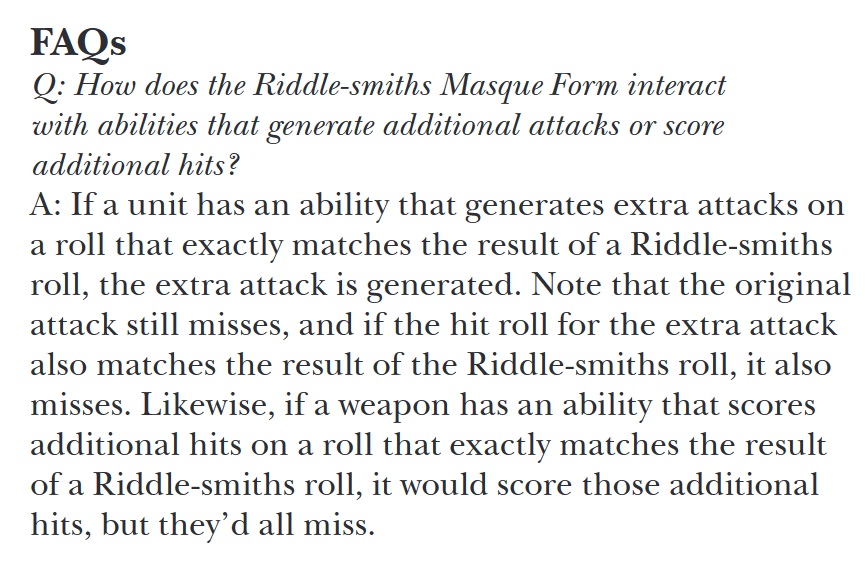 FAQs

Q: How does the Riddle-smiths Masque Form interact with abilities that generate additional attacks or score additional hits?

A: If a unit has an ability that generates extra attacks on a roll that exactly matches the result of a Riddle-smiths roll, the extra attack is generated. Note that the original attack still misses, and if the hit roll for the extra attack also matches the result of the Riddle-smiths roll, it also misses. Likewise, if a weapon has an ability that scores additional hits on a roll that exactly matches the result of a Riddle-smiths roll, it would score those additional hits, but they'd all miss.